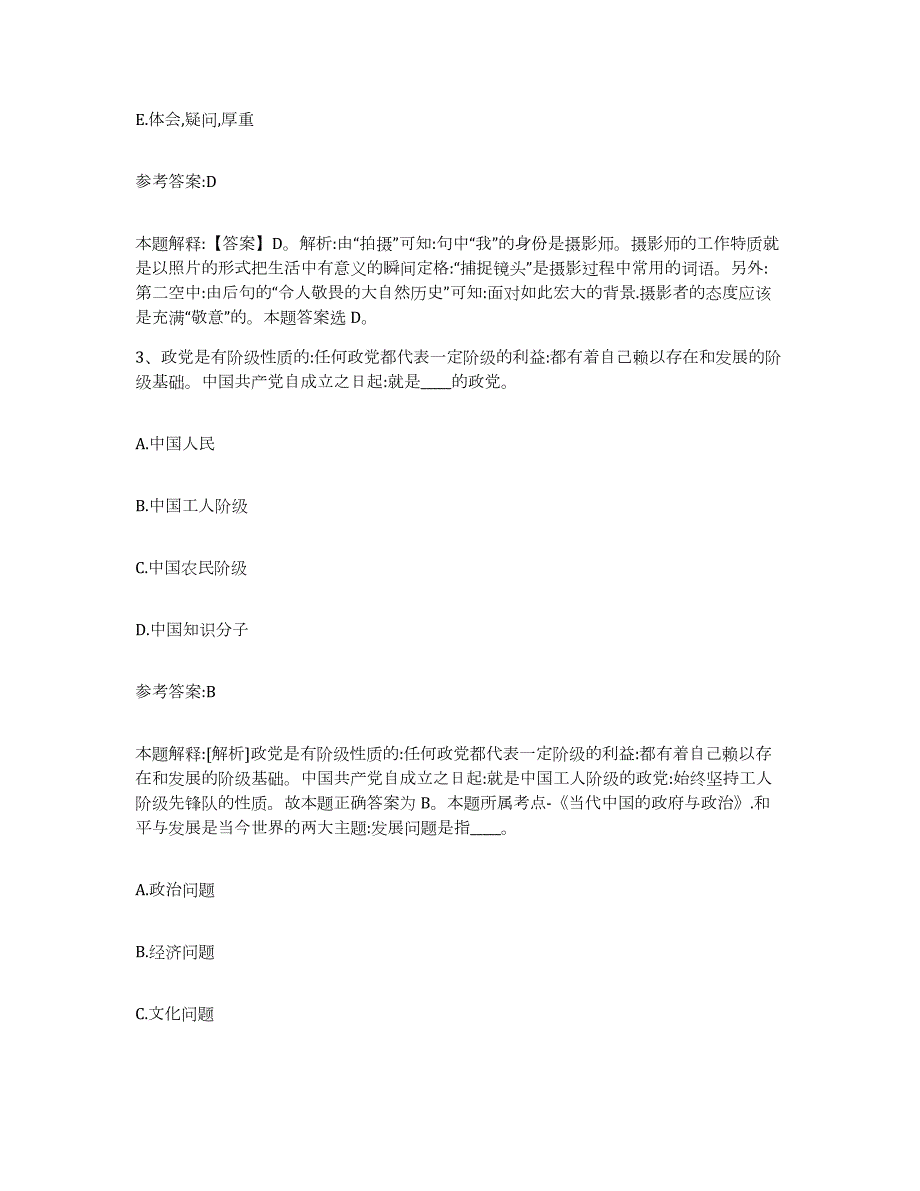 E.体会,疑问,厚重

参考答案:D

本题解释:【答案】D。解析:由“拍摄”可知:句中“我”的身份是摄影师。摄影师的工作特质就是以照片的形式把生活中有意义的瞬间定格:“捕捉镜头”是摄影过程中常用的词语。另外:第二空中:由后句的“令人敬畏的大自然历史”可知:面对如此宏大的背景.摄影者的态度应该是充满“敬意”的。本题答案选 D。

3、政党是有阶级性质的:任何政党都代表一定阶级的利益:都有着自己赖以存在和发展的阶级基础。中国共产党自成立之日起:就是____的政党。

A.中国人民

B.中国工人阶级

C.中国农民阶级

D.中国知识分子

参考答案:B

本题解释:[解析]政党是有阶级性质的:任何政党都代表一定阶级的利益:都有着自己赖以存在和发展的阶级基础。中国共产党自成立之日起:就是中国工人阶级的政党:始终坚持工人阶级先锋队的性质。故本题正确答案为 B。本题所属考点-《当代中国的政府与政治》.和平与发展是当今世界的两大主题:发展问题是指____。

A.政治问题

B.经济问题

C.文化问题